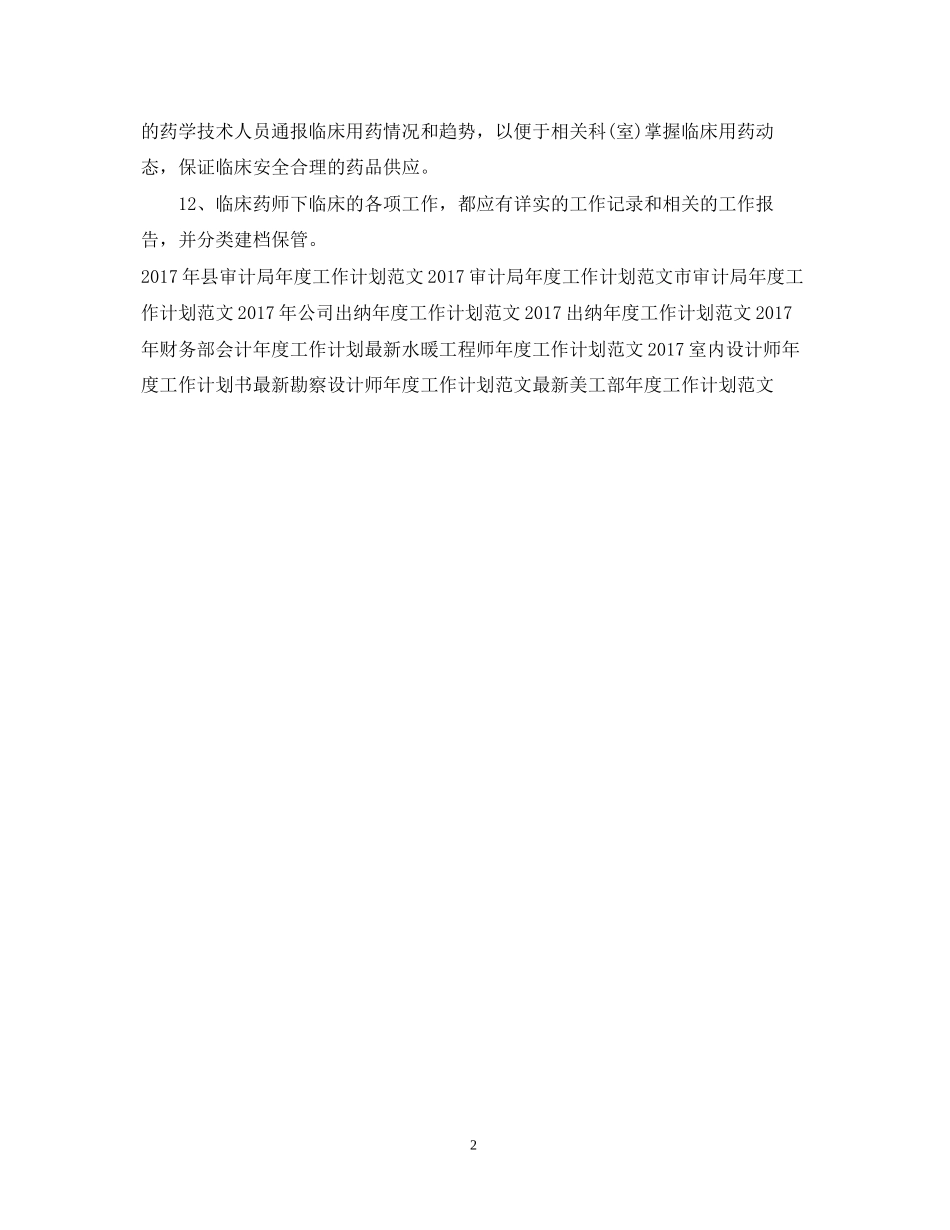 的药学技术人员通报临床用药情况和趋势，以便于相关科(室)掌握临床用药动态，保证临床安全合理的药品供应。

12、临床药师下临床的各项工作，都应有详实的工作记录和相关的工作报告，并分类建档保管。

2017年县审计局年度工作计划范文2017审计局年度工作计划范文市审计局年度工作计划范文2017年公司出纳年度工作计划范文2017出纳年度工作计划范文2017年财务部会计年度工作计划最新水暖工程师年度工作计划范文2017室内设计师年度工作计划书最新勘察设计师年度工作计划范文最新美工部年度工作计划范文

2